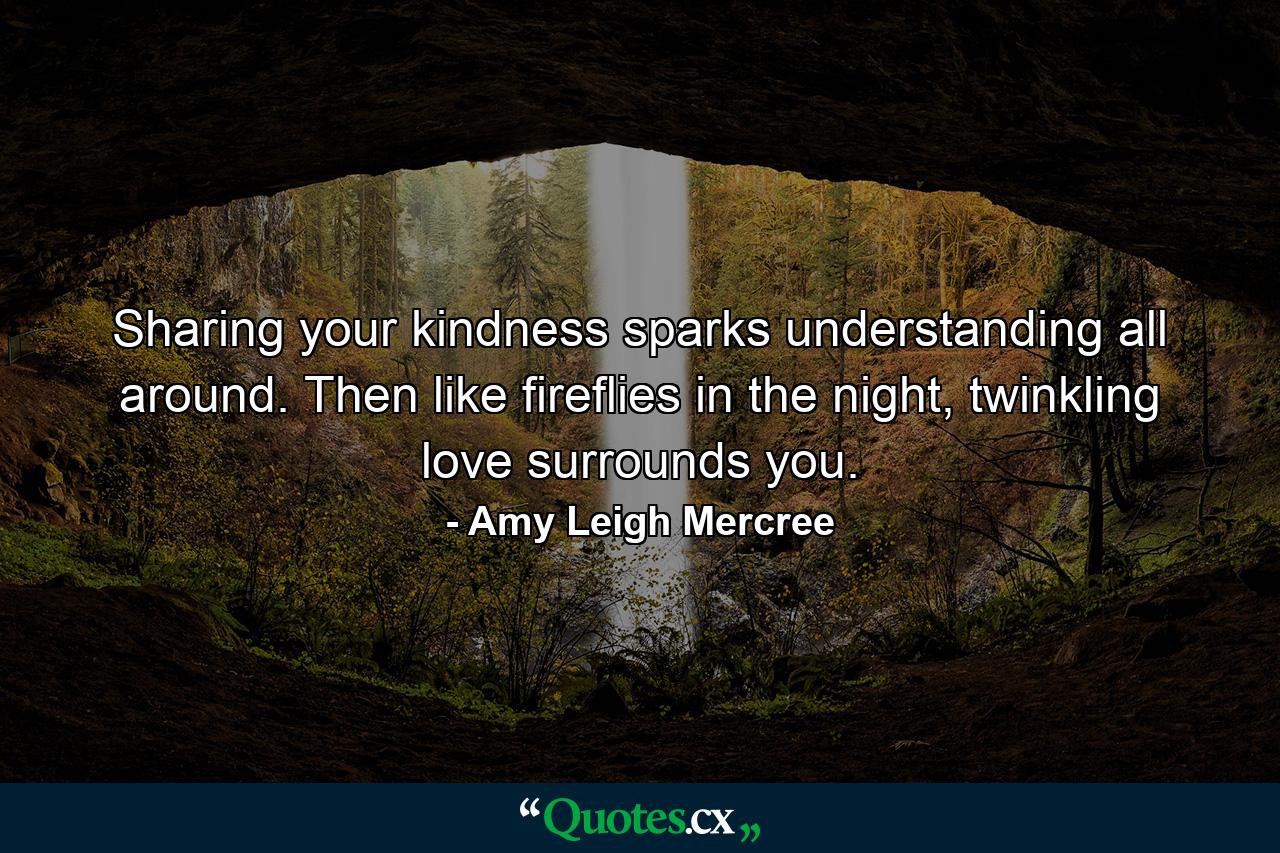 Sharing your kindness sparks understanding all around. Then like fireflies in the night, twinkling love surrounds you.

- Amy Leigh Mercree

“Quotes.cx„